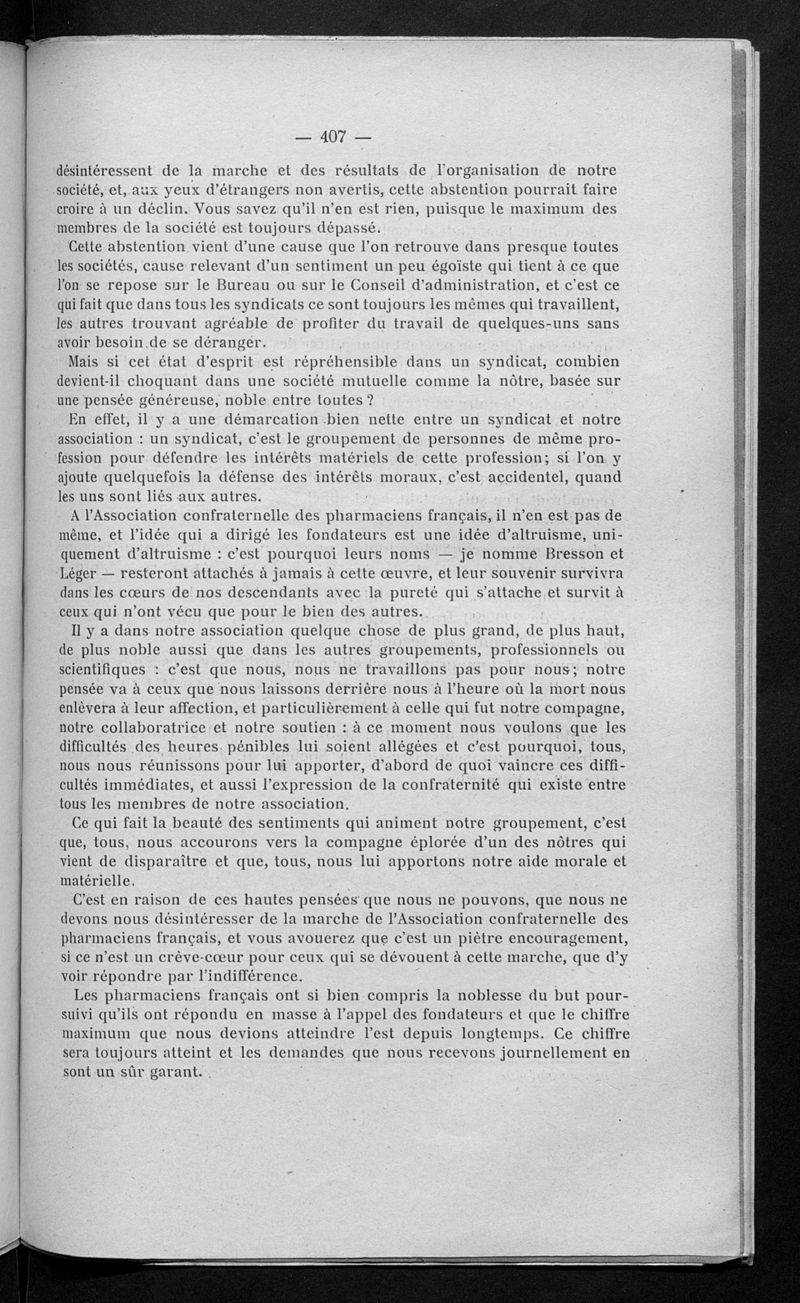 — 407 —

désintéressent de la marche et des résultats de l'organisation de notre société, et, aux yeux d'étrangers non avertis, cette abstention pourrait faire croire à un déclin. Vous savez qu'il n'en est rien, puisque le maximum des membres de la société est toujours dépassé.

Cette abstention vient d'une cause que l'on retrouve dans presque toutes les sociétés, cause relevant d'un sentiment un peu égoïste qui tient à ce que l'on se repose sur le Bureau ou sur le Conseil d'administration, et c'est ce qui fait que dans tous les syndicats ce sont toujours les mêmes qui travaillent, les autres trouvant agréable de profiter du travail de quelques-uns sans avoir besoin de se déranger.

Mais si cet état d'esprit est répréhensible dans un syndicat, combien devient-il choquant dans une société mutuelle comme la nôtre, basée sur une pensée généreuse, noble entre toutes ?

En effet, il y a une démarcation bien nette entre un syndicat et notre association : un syndicat, c'est le groupement de personnes de même profession pour défendre les intérêts matériels de cette profession; si l'on y ajoute quelquefois la défense des intérêts moraux, c'est accidentel, quand les uns sont liés aux autres.

A l'Association confraternelle des pharmaciens français, il n'en est pas de même, et l'idée qui a dirigé les fondateurs est une idée d'altruisme, uniquement d'altruisme : c'est pourquoi leurs noms — je nomme Bresson et Léger — resteront attachés à jamais à cette œuvre, et leur souvenir survivra dans les cœurs de nos descendants avec la pureté qui s'attache et survit à ceux qui n'ont vécu que pour le bien des autres.

Il y a dans notre association quelque chose de plus grand, de plus haut, de plus noble aussi que dans les autres groupements, professionnels ou scientifiques : c'est que nous, nous ne travaillons pas pour nous; notre pensée va à ceux que nous laissons derrière nous à l'heure où la mort nous enlèvera à leur affection, et particulièrement à celle qui fut notre compagne, notre collaboratrice et notre soutien : à ce moment nous voulons que les difficultés des heures pénibles lui soient allégées et c'est pourquoi, tous, nous nous réunissons pour lui apporter, d'abord de quoi vaincre ces difficultés immédiates, et aussi l'expression de la confraternité qui existe entre tous les membres de notre association.

Ce qui fait la beauté des sentiments qui animent notre groupement, c'est que, tous, nous accourons vers la compagne éplorée d'un des nôtres qui vient de disparaître et que, tous, nous lui apportons notre aide morale et matérielle.

C'est en raison de ces hautes pensées que nous ne pouvons, que nous ne devons nous désintéresser de la marche de l'Association confraternelle des pharmaciens français, et vous avouerez que c'est un piètre encouragement, si ce n'est un crève-cœur pour ceux qui se dévouent à cette marche, que d'y voir répondre par l'indifférence.

Les pharmaciens français ont si bien compris la noblesse du but poursuivi qu'ils ont répondu en masse à l'appel des fondateurs et que le chiffre maximum que nous devions atteindre l'est depuis longtemps. Ce chiffre sera toujours atteint et les demandes que nous recevons journellement en sont un sûr garant.